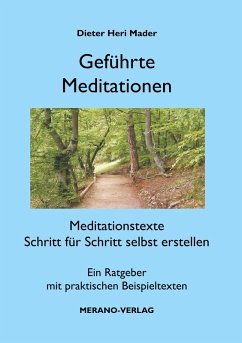 Dieter Heri Mader

Geführte Meditationen

Meditationstexte
Schritt für Schritt selbst erstellen

Ein Ratgeber
mit praktischen Beispieltexten

MERANO-VERLAG